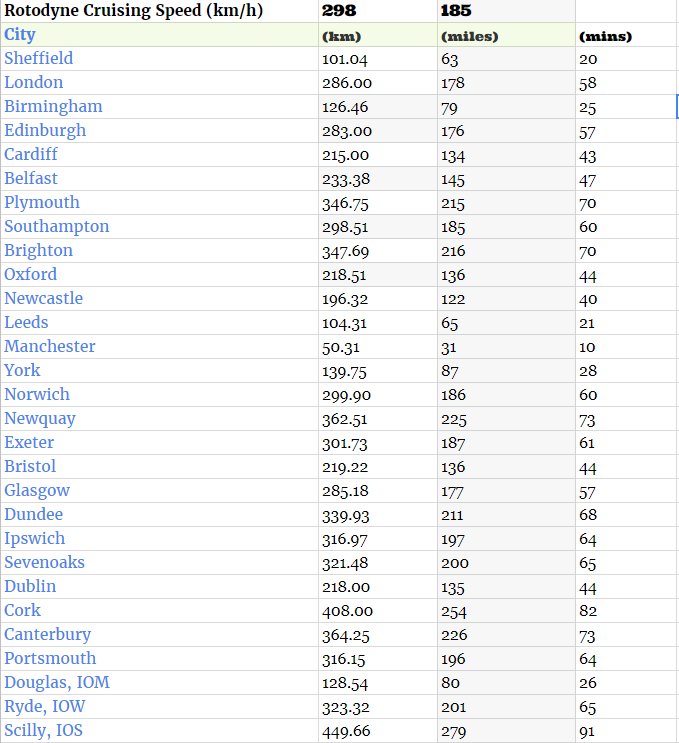 | Rotodyne Cruising Speed (km/h) | 298 | 185 | |
|---|---|---|---|
| City | (km) | (miles) | (mins) |
| Sheffield | 101.04 | 63 | 20 |
| London | 286.00 | 178 | 58 |
| Birmingham | 126.46 | 79 | 25 |
| Edinburgh | 283.00 | 176 | 57 |
| Cardiff | 215.00 | 134 | 43 |
| Belfast | 233.38 | 145 | 47 |
| Plymouth | 346.75 | 215 | 70 |
| Southampton | 298.51 | 185 | 60 |
| Brighton | 347.69 | 216 | 70 |
| Oxford | 218.51 | 136 | 44 |
| Newcastle | 196.32 | 122 | 40 |
| Leeds | 104.31 | 65 | 21 |
| Manchester | 50.31 | 31 | 10 |
| York | 139.75 | 87 | 28 |
| Norwich | 299.90 | 186 | 60 |
| Newquay | 362.51 | 225 | 73 |
| Exeter | 301.73 | 187 | 61 |
| Bristol | 219.22 | 136 | 44 |
| Glasgow | 285.18 | 177 | 57 |
| Dundee | 339.93 | 211 | 68 |
| Ipswich | 316.97 | 197 | 64 |
| Sevenoaks | 321.48 | 200 | 65 |
| Dublin | 218.00 | 135 | 44 |
| Cork | 408.00 | 254 | 82 |
| Canterbury | 364.25 | 226 | 73 |
| Portsmouth | 316.15 | 196 | 64 |
| Douglas, IOM | 128.54 | 80 | 26 |
| Ryde, IOW | 323.32 | 201 | 65 |
| Scilly, IOS | 449.66 | 279 | 91 |